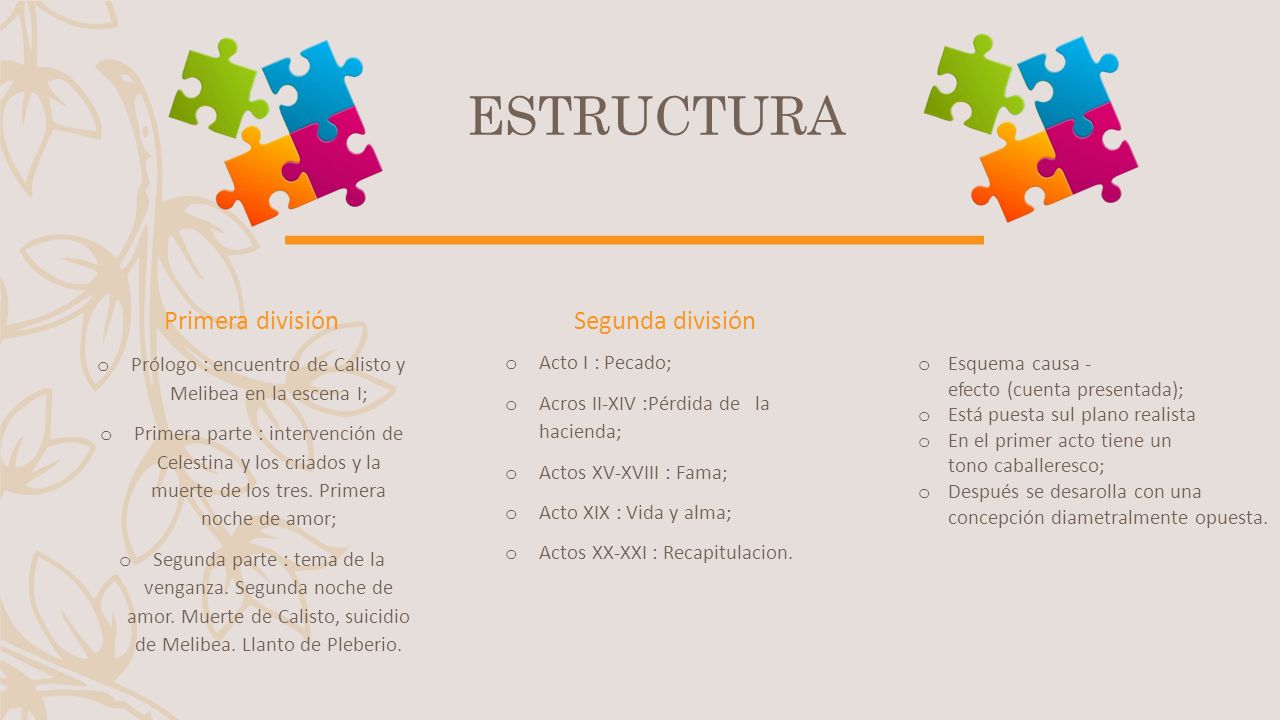 ESTRUCTURA

Primera división

o Prólogo : encuentro de Calisto y Melibea en la escena I;

o Primera parte : intervención de Celestina y los criados y la muerte de los tres. Primera noche de amor;

o Segunda parte : tema de la venganza. Segunda noche de amor. Muerte de Calisto, suicidio de Melibea. Llanto de Pleberio.

Segunda división

o Acto I : Pecado;

o Acros II-XIV :Pérdida de la hacienda;

o Actos XV-XVIII : Fama;

o Acto XIX : Vida y alma;

o Actos XX-XXI : Recapitulacion.

o Esquema causa - efecto (cuenta presentada);
o Está puesta sul plano realista
o En el primer acto tiene un tono caballeresco;
o Después se desarolla con una concepción diametralmente opuesta.